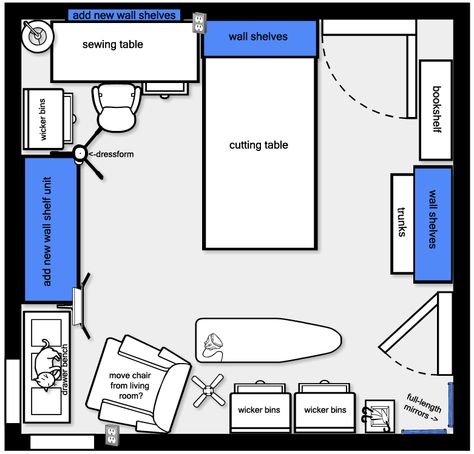 add new wall shelves

sewing table

wall shelves

wicker bins

<-dressform

cutting table

bookshelf

add new wall shelf unit

trunks

wall shelves

drawer bench

move chair from living room?

wicker bins

wicker bins

full-length mirrors ->